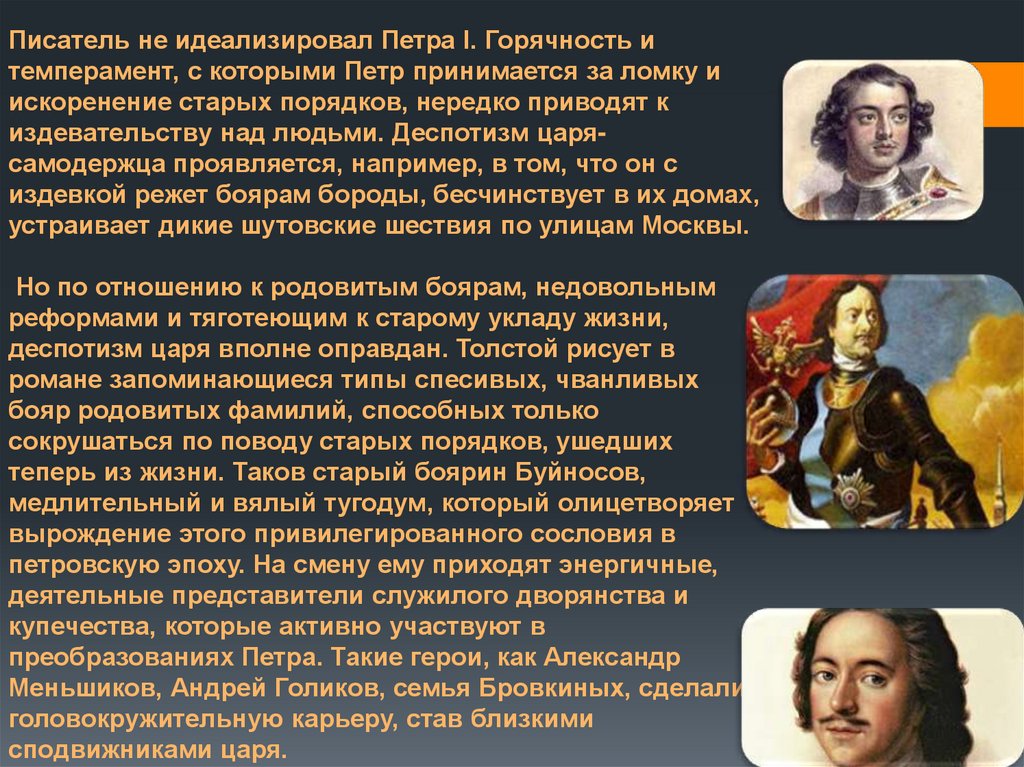 Писатель не идеализировал Петра I. Горячность и темперамент, с которыми Петр принимается за ломку и искоренение старых порядков, нередко приводят к издевательству над людьми. Деспотизм царя-самодержца проявляется, например, в том, что он с издевкой режет боярам бороды, бесчинствует в их домах, устраивает дикие шутовские шествия по улицам Москвы.

Но по отношению к родовитым боярам, недовольным реформами и тяготеющим к старому укладу жизни, деспотизм царя вполне оправдан. Толстой рисует в романе запоминающиеся типы спесивых, чванливых бояр родовитых фамилий, способных только сокрушаться по поводу старых порядков, ушедших теперь из жизни. Таков старый боярин Буйносов, медлительный и вялый тугодум, который олицетворяет вырождение этого привилегированного сословия в петровскую эпоху. На смену ему приходят энергичные, деятельные представители служилого дворянства и купечества, которые активно участвуют в преобразованиях Петра. Такие герои, как Александр Меньшиков, Андрей Голиков, семья Бровкиных, сделали головокружительную карьеру, став близкими сподвижниками царя.